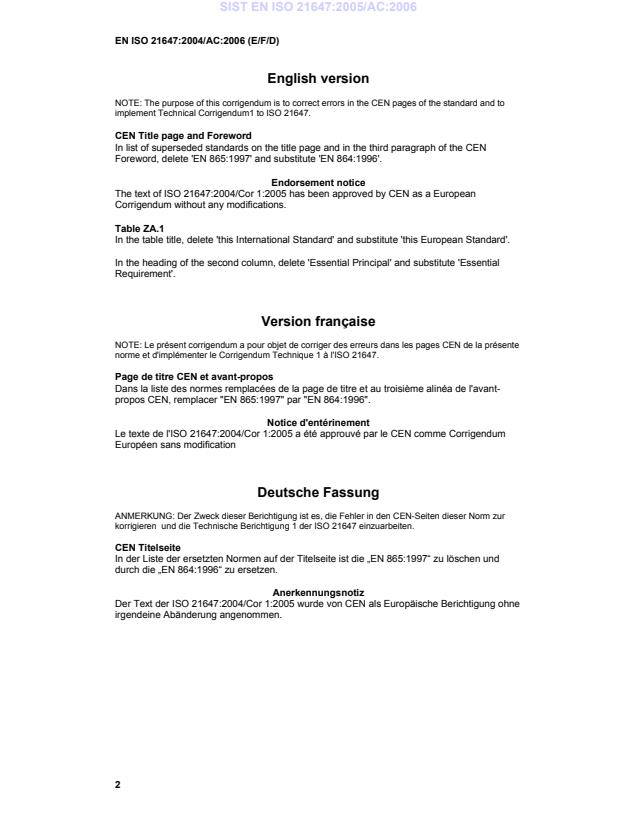 SIST EN ISO 21647:2005/AC:2006

EN ISO 21647:2004/AC:2006 (E/F/D)

English version

NOTE: The purpose of this corrigendum is to correct errors in the CEN pages of the standard and to implement Technical Corrigendum1 to ISO 21647.

CEN Title page and Foreword
In list of superseded standards on the title page and in the third paragraph of the CEN Foreword, delete 'EN 865:1997' and substitute 'EN 864:1996'.

Endorsement notice
The text of ISO 21647:2004/Cor 1:2005 has been approved by CEN as a European Corrigendum without any modifications.

Table ZA.1
In the table title, delete 'this International Standard' and substitute 'this European Standard'.

In the heading of the second column, delete 'Essential Principal' and substitute 'Essential Requirement'.

Version française

NOTE: Le présent corrigendum a pour objet de corriger des erreurs dans les pages CEN de la présente norme et d'implémenter le Corrigendum Technique 1 à l'ISO 21647.

Page de titre CEN et avant-propos
Dans la liste des normes remplacées de la page de titre et au troisième alinéa de l'avant-propos CEN, remplacer "EN 865:1997" par "EN 864:1996".

Notice d'entérinement
Le texte de l'ISO 21647:2004/Cor 1:2005 a été approuvé par le CEN comme Corrigendum Européen sans modification

Deutsche Fassung

ANMERKUNG: Der Zweck dieser Berichtigung ist es, die Fehler in den CEN-Seiten dieser Norm zur korrigieren und die Technische Berichtigung 1 der ISO 21647 einzuarbeiten.

CEN Titelseite
In der Liste der ersetzten Normen auf der Titelseite ist die „EN 865:1997" zu löschen und durch die „EN 864:1996" zu ersetzen.

Anerkennungsnotiz
Der Text der ISO 21647:2004/Cor 1:2005 wurde von CEN als Europäische Berichtigung ohne irgendeine Abänderung angenommen.

2